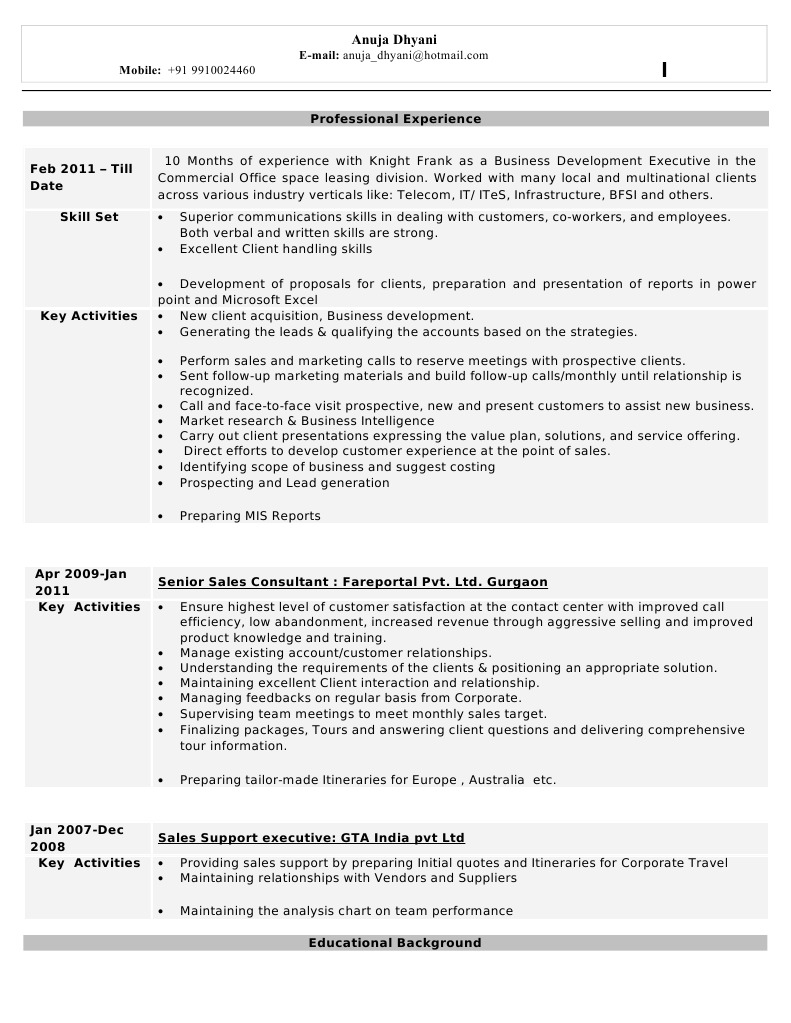 Anuja Dhyani
E-mail: anuja_dhyani@hotmail.com
Mobile: +91 9910024460

Professional Experience

| Feb 2011 – Till Date | 10 Months of experience with Knight Frank as a Business Development Executive in the Commercial Office space leasing division. Worked with many local and multinational clients across various industry verticals like: Telecom, IT/ ITeS, Infrastructure, BFSI and others. |
|---|---|
| Skill Set | • Superior communications skills in dealing with customers, co-workers, and employees. Both verbal and written skills are strong. • Excellent Client handling skills • Development of proposals for clients, preparation and presentation of reports in power point and Microsoft Excel |
| Key Activities | • New client acquisition, Business development. • Generating the leads & qualifying the accounts based on the strategies. • Perform sales and marketing calls to reserve meetings with prospective clients. • Sent follow-up marketing materials and build follow-up calls/monthly until relationship is recognized. • Call and face-to-face visit prospective, new and present customers to assist new business. • Market research & Business Intelligence • Carry out client presentations expressing the value plan, solutions, and service offering. • Direct efforts to develop customer experience at the point of sales. • Identifying scope of business and suggest costing • Prospecting and Lead generation • Preparing MIS Reports |

| Apr 2009-Jan 2011 | Senior Sales Consultant : Fareportal Pvt. Ltd. Gurgaon |
|---|---|
| Key Activities | • Ensure highest level of customer satisfaction at the contact center with improved call efficiency, low abandonment, increased revenue through aggressive selling and improved product knowledge and training. • Manage existing account/customer relationships. • Understanding the requirements of the clients & positioning an appropriate solution. • Maintaining excellent Client interaction and relationship. • Managing feedbacks on regular basis from Corporate. • Supervising team meetings to meet monthly sales target. • Finalizing packages, Tours and answering client questions and delivering comprehensive tour information. • Preparing tailor-made Itineraries for Europe , Australia etc. |

| Jan 2007-Dec 2008 | Sales Support executive: GTA India pvt Ltd |
|---|---|
| Key Activities | • Providing sales support by preparing Initial quotes and Itineraries for Corporate Travel • Maintaining relationships with Vendors and Suppliers • Maintaining the analysis chart on team performance |

Educational Background